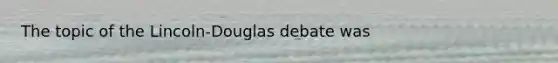 The topic of the Lincoln-Douglas debate was